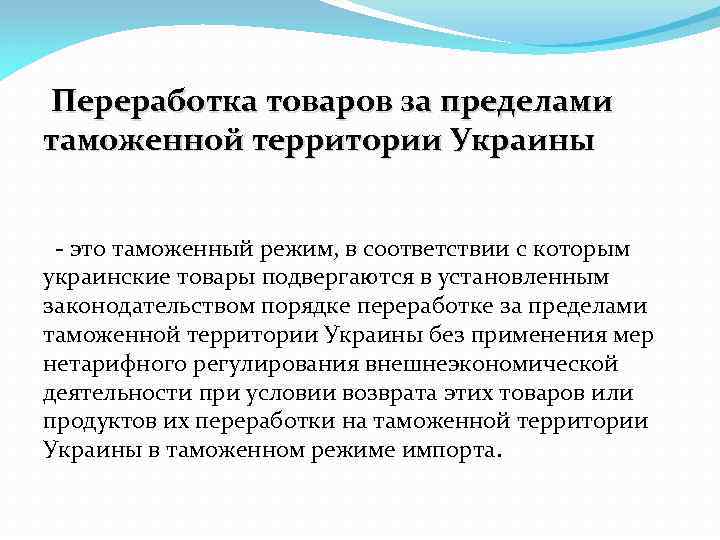 Переработка товаров за пределами таможенной территории Украины

- это таможенный режим, в соответствии с которым украинские товары подвергаются в установленным законодательством порядке переработке за пределами таможенной территории Украины без применения мер нетарифного регулирования внешнеэкономической деятельности при условии возврата этих товаров или продуктов их переработки на таможенной территории Украины в таможенном режиме импорта.